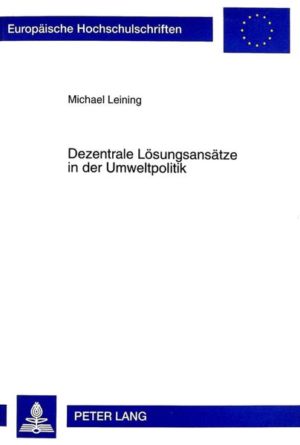 Europäische Hochschulschriften

Michael Leining

Dezentrale Lösungsansätze in der Umweltpolitik

PETER LANG